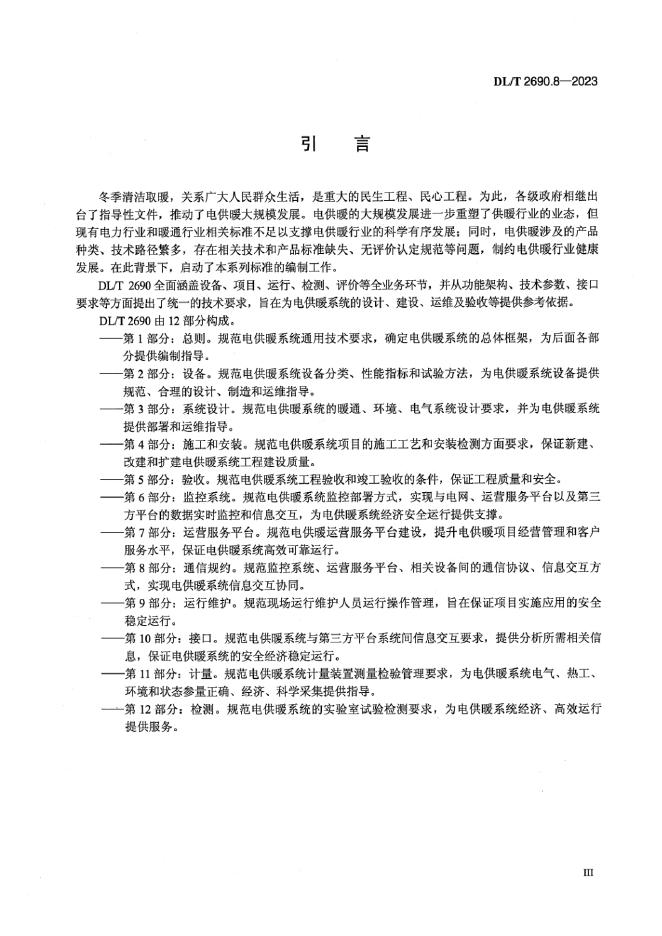 DL/T 2690.8—2023

引 言

冬季清洁取暖，关系广大人民群众生活，是重大的民生工程、民心工程。为此，各级政府相继出台了指导性文件，推动了电供暖大规模发展。电供暖的大规模发展进一步重塑了供暖行业的业态，但现有电力行业和暖通行业相关标准不足以支撑电供暖行业的科学有序发展；同时，电供暖涉及的产品种类、技术路径繁多，存在相关技术和产品标准缺失、无评价认定规范等问题，制约电供暖行业健康发展。在此背景下，启动了本系列标准的编制工作。

DL/T 2690 全面涵盖设备、项目、运行、检测、评价等全业务环节，并从功能架构、技术参数、接口要求等方面提出了统一的技术要求，旨在为电供暖系统的设计、建设、运维及验收等提供参考依据。

DL/T 2690 由 12 部分构成。

——第 1 部分：总则。规范电供暖系统通用技术要求，确定电供暖系统的总体框架，为后面各部分提供编制指导。

——第 2 部分：设备。规范电供暖系统设备分类、性能指标和试验方法，为电供暖系统设备提供规范、合理的设计、制造和运维指导。

——第 3 部分：系统设计。规范电供暖系统的暖通、环境、电气系统设计要求，并为电供暖系统提供部署和运维指导。

——第 4 部分：施工和安装。规范电供暖系统项目的施工工艺和安装检测方面要求，保证新建、改建和扩建电供暖系统工程建设质量。

——第 5 部分：验收。规范电供暖系统工程验收和竣工验收的条件，保证工程质量和安全。

——第 6 部分：监控系统。规范电供暖系统监控部署方式，实现与电网、运营服务平台以及第三方平台的数据实时监控和信息交互，为电供暖系统经济安全运行提供支撑。

——第 7 部分：运营服务平台。规范电供暖运营服务平台建设，提升电供暖项目经营管理和客户服务水平，保证电供暖系统高效可靠运行。

——第 8 部分：通信规约。规范监控系统、运营服务平台、相关设备间的通信协议、信息交互方式，实现电供暖系统信息交互协同。

——第 9 部分：运行维护。规范现场运行维护人员运行操作管理，旨在保证项目实施应用的安全稳定运行。

——第 10 部分：接口。规范电供暖系统与第三方平台系统间信息交互要求，提供分析所需相关信息，保证电供暖系统的安全经济稳定运行。

——第 11 部分：计量。规范电供暖系统计量装置测量检验管理要求，为电供暖系统电气、热工、环境和状态参量正确、经济、科学采集提供指导。

——第 12 部分：检测。规范电供暖系统的实验室试验检测要求，为电供暖系统经济、高效运行提供服务。

III